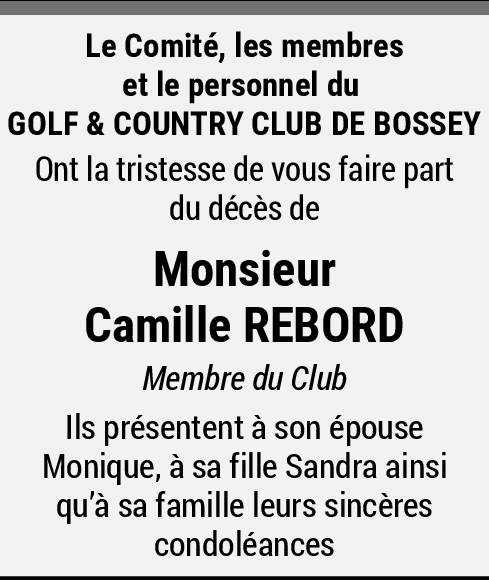 Le Comité, les membres
et le personnel du
GOLF & COUNTRY CLUB DE BOSSEY

Ont la tristesse de vous faire part du décès de

Monsieur
Camille REBORD

Membre du Club

Ils présentent à son épouse Monique, à sa fille Sandra ainsi qu'à sa famille leurs sincères condoléances